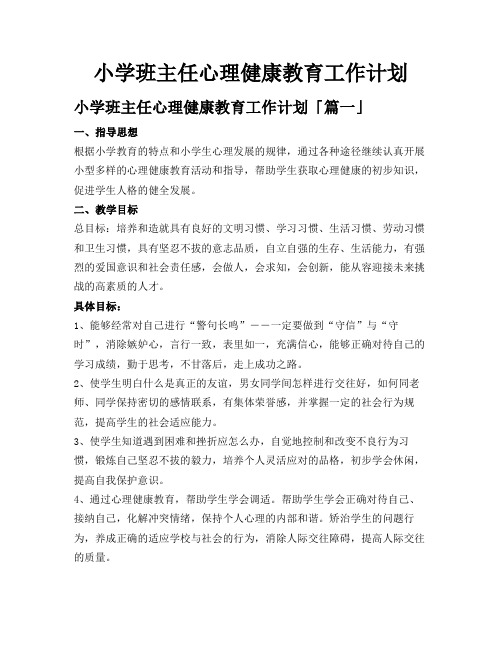 小学班主任心理健康教育工作计划

小学班主任心理健康教育工作计划「篇一」

一、指导思想

根据小学教育的特点和小学生心理发展的规律，通过各种途径继续认真开展小型多样的心理健康教育活动和指导，帮助学生获取心理健康的初步知识，促进学生人格的健全发展。

二、教学目标

总目标：培养和造就具有良好的文明习惯、学习习惯、生活习惯、劳动习惯和卫生习惯，具有坚忍不拔的意志品质，自立自强的生存、生活能力，有强烈的爱国意识和社会责任感，会做人，会求知，会创新，能从容迎接未来挑战的高素质的人才。

具体目标：

1、能够经常对自己进行“警句长鸣”——一定要做到“守信”与“守时”，消除嫉妒心，言行一致，表里如一，充满信心，能够正确对待自己的学习成绩，勤于思考，不甘落后，走上成功之路。

2、使学生明白什么是真正的友谊，男女同学间怎样进行交往好，如何同老师、同学保持密切的感情联系，有集体荣誉感，并掌握一定的社会行为规范，提高学生的社会适应能力。

3、使学生知道遇到困难和挫折应怎么办，自觉地控制和改变不良行为习惯，锻炼自己坚忍不拔的毅力，培养个人灵活应对的品格，初步学会休闲，提高自我保护意识。

4、通过心理健康教育，帮助学生学会调适。帮助学生学会正确对待自己、接纳自己，化解冲突情绪，保持个人心理的内部和谐。矫治学生的问题行为，养成正确的适应学校与社会的行为，消除人际交往障碍，提高人际交往的质量。